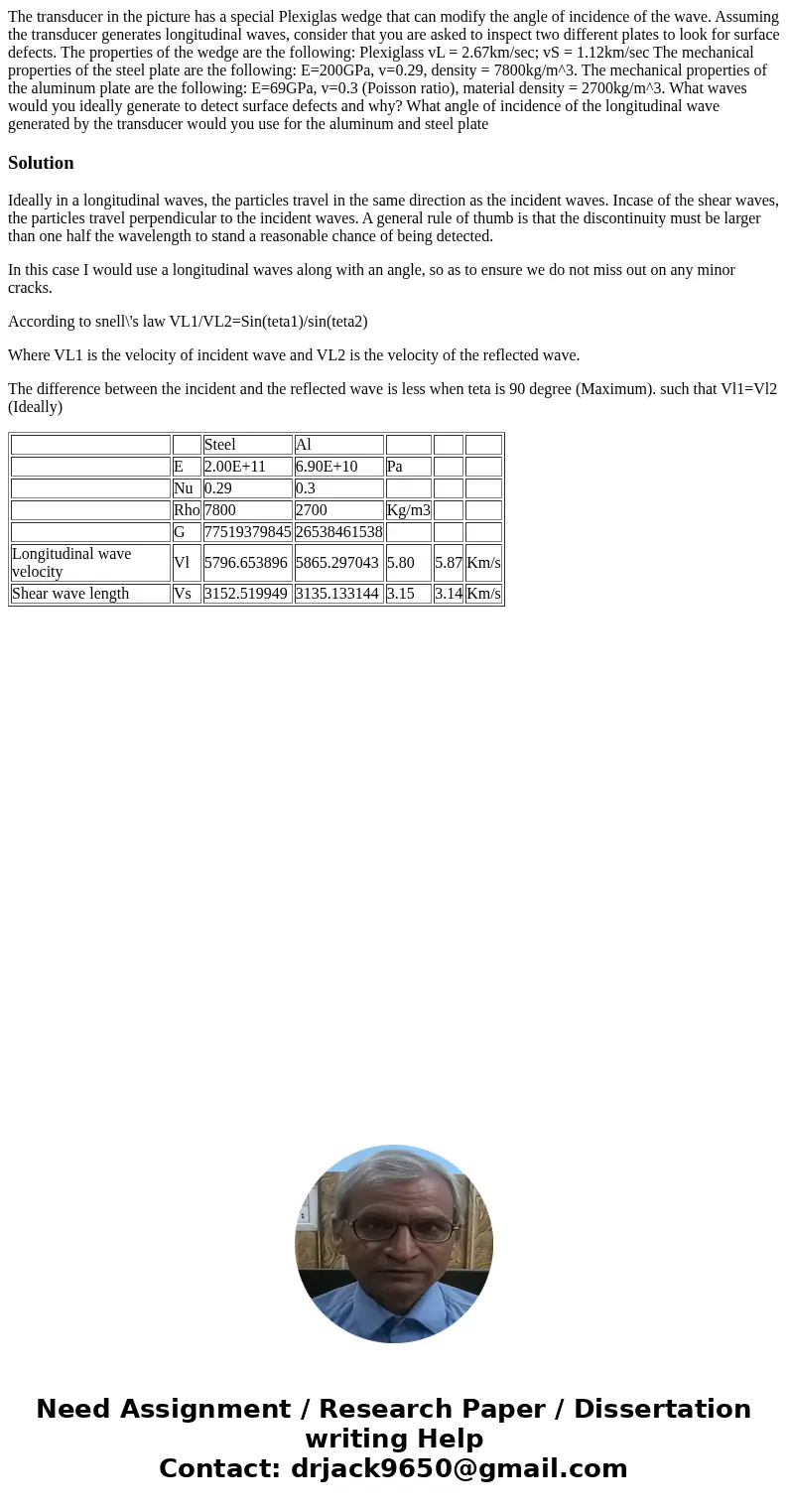 The transducer in the picture has a special Plexiglas wedge that can modify the angle of incidence of the wave. Assuming the transducer generates longitudinal waves, consider that you are asked to inspect two different plates to look for surface defects. The properties of the wedge are the following: Plexiglass vL = 2.67km/sec; vS = 1.12km/sec The mechanical properties of the steel plate are the following: E=200GPa, v=0.29, density = 7800kg/m^3. The mechanical properties of the aluminum plate are the following: E=69GPa, v=0.3 (Poisson ratio), material density = 2700kg/m^3. What waves would you ideally generate to detect surface defects and why? What angle of incidence of the longitudinal wave generated by the transducer would you use for the aluminum and steel plate

Solution

Ideally in a longitudinal waves, the particles travel in the same direction as the incident waves. Incase of the shear waves, the particles travel perpendicular to the incident waves. A general rule of thumb is that the discontinuity must be larger than one half the wavelength to stand a reasonable chance of being detected.

In this case I would use a longitudinal waves along with an angle, so as to ensure we do not miss out on any minor cracks.

According to snell\'s law VL1/VL2=Sin(teta1)/sin(teta2)

Where VL1 is the velocity of incident wave and VL2 is the velocity of the reflected wave.

The difference between the incident and the reflected wave is less when teta is 90 degree (Maximum). such that Vl1=Vl2 (Ideally)

| | | Steel | Al | | | |
|---|---|---|---|---|---|---|
| | E | 2.00E+11 | 6.90E+10 | Pa | | |
| | Nu | 0.29 | 0.3 | | | |
| | Rho | 7800 | 2700 | Kg/m3 | | |
| | G | 77519379845 | 26538461538 | | | |
| Longitudinal wave velocity | Vl | 5796.653896 | 5865.297043 | 5.80 | 5.87 | Km/s |
| Shear wave length | Vs | 3152.519949 | 3135.133144 | 3.15 | 3.14 | Km/s |

Need Assignment / Research Paper / Dissertation writing Help
Contact: drjack9650@gmail.com